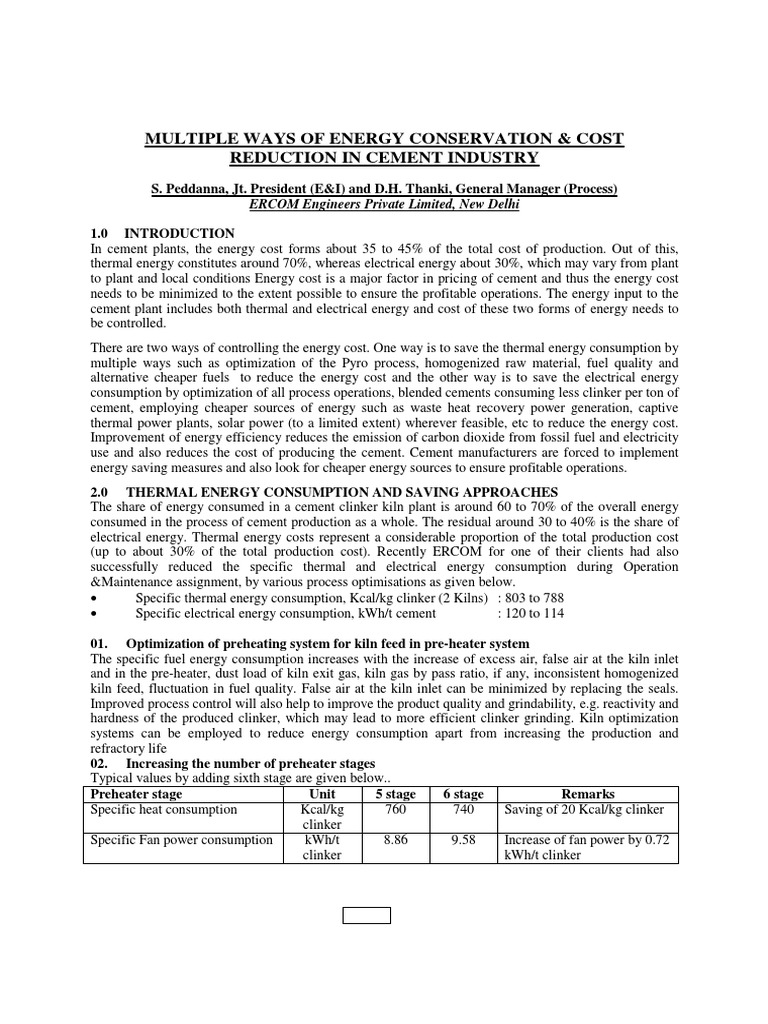 MULTIPLE WAYS OF ENERGY CONSERVATION & COST REDUCTION IN CEMENT INDUSTRY

S. Peddanna, Jt. President (E&I) and D.H. Thanki, General Manager (Process)
ERCOM Engineers Private Limited, New Delhi

1.0 INTRODUCTION
In cement plants, the energy cost forms about 35 to 45% of the total cost of production. Out of this, thermal energy constitutes around 70%, whereas electrical energy about 30%, which may vary from plant to plant and local conditions Energy cost is a major factor in pricing of cement and thus the energy cost needs to be minimized to the extent possible to ensure the profitable operations. The energy input to the cement plant includes both thermal and electrical energy and cost of these two forms of energy needs to be controlled.

There are two ways of controlling the energy cost. One way is to save the thermal energy consumption by multiple ways such as optimization of the Pyro process, homogenized raw material, fuel quality and alternative cheaper fuels to reduce the energy cost and the other way is to save the electrical energy consumption by optimization of all process operations, blended cements consuming less clinker per ton of cement, employing cheaper sources of energy such as waste heat recovery power generation, captive thermal power plants, solar power (to a limited extent) wherever feasible, etc to reduce the energy cost. Improvement of energy efficiency reduces the emission of carbon dioxide from fossil fuel and electricity use and also reduces the cost of producing the cement. Cement manufacturers are forced to implement energy saving measures and also look for cheaper energy sources to ensure profitable operations.

2.0 THERMAL ENERGY CONSUMPTION AND SAVING APPROACHES
The share of energy consumed in a cement clinker kiln plant is around 60 to 70% of the overall energy consumed in the process of cement production as a whole. The residual around 30 to 40% is the share of electrical energy. Thermal energy costs represent a considerable proportion of the total production cost (up to about 30% of the total production cost). Recently ERCOM for one of their clients had also successfully reduced the specific thermal and electrical energy consumption during Operation &Maintenance assignment, by various process optimisations as given below.
• Specific thermal energy consumption, Kcal/kg clinker (2 Kilns) : 803 to 788
• Specific electrical energy consumption, kWh/t cement : 120 to 114

01. Optimization of preheating system for kiln feed in pre-heater system
The specific fuel energy consumption increases with the increase of excess air, false air at the kiln inlet and in the pre-heater, dust load of kiln exit gas, kiln gas by pass ratio, if any, inconsistent homogenized kiln feed, fluctuation in fuel quality. False air at the kiln inlet can be minimized by replacing the seals. Improved process control will also help to improve the product quality and grindability, e.g. reactivity and hardness of the produced clinker, which may lead to more efficient clinker grinding. Kiln optimization systems can be employed to reduce energy consumption apart from increasing the production and refractory life
02. Increasing the number of preheater stages
Typical values by adding sixth stage are given below..

| Preheater stage | Unit | 5 stage | 6 stage | Remarks |
|---|---|---|---|---|
| Specific heat consumption | Kcal/kg clinker | 760 | 740 | Saving of 20 Kcal/kg clinker |
| Specific Fan power consumption | kWh/t clinker | 8.86 | 9.58 | Increase of fan power by 0.72 kWh/t clinker |